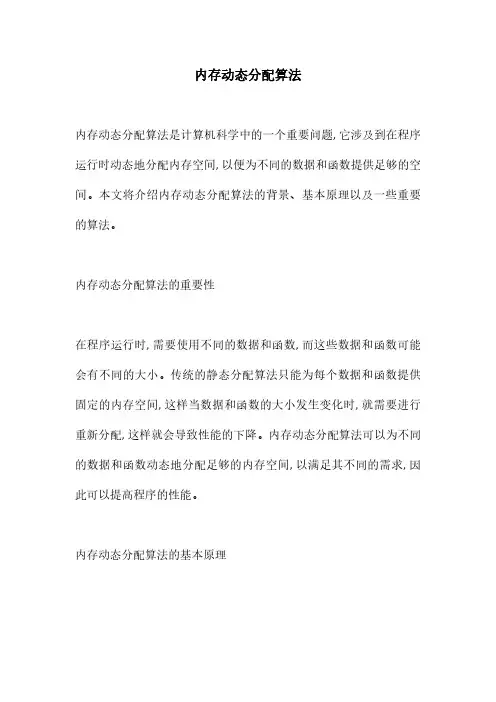 内存动态分配算法

内存动态分配算法是计算机科学中的一个重要问题,它涉及到在程序运行时动态地分配内存空间,以便为不同的数据和函数提供足够的空间。本文将介绍内存动态分配算法的背景、基本原理以及一些重要的算法。

内存动态分配算法的重要性

在程序运行时,需要使用不同的数据和函数,而这些数据和函数可能会有不同的大小。传统的静态分配算法只能为每个数据和函数提供固定的内存空间,这样当数据和函数的大小发生变化时,就需要进行重新分配,这样就会导致性能的下降。内存动态分配算法可以为不同的数据和函数动态地分配足够的内存空间,以满足其不同的需求,因此可以提高程序的性能。

内存动态分配算法的基本原理